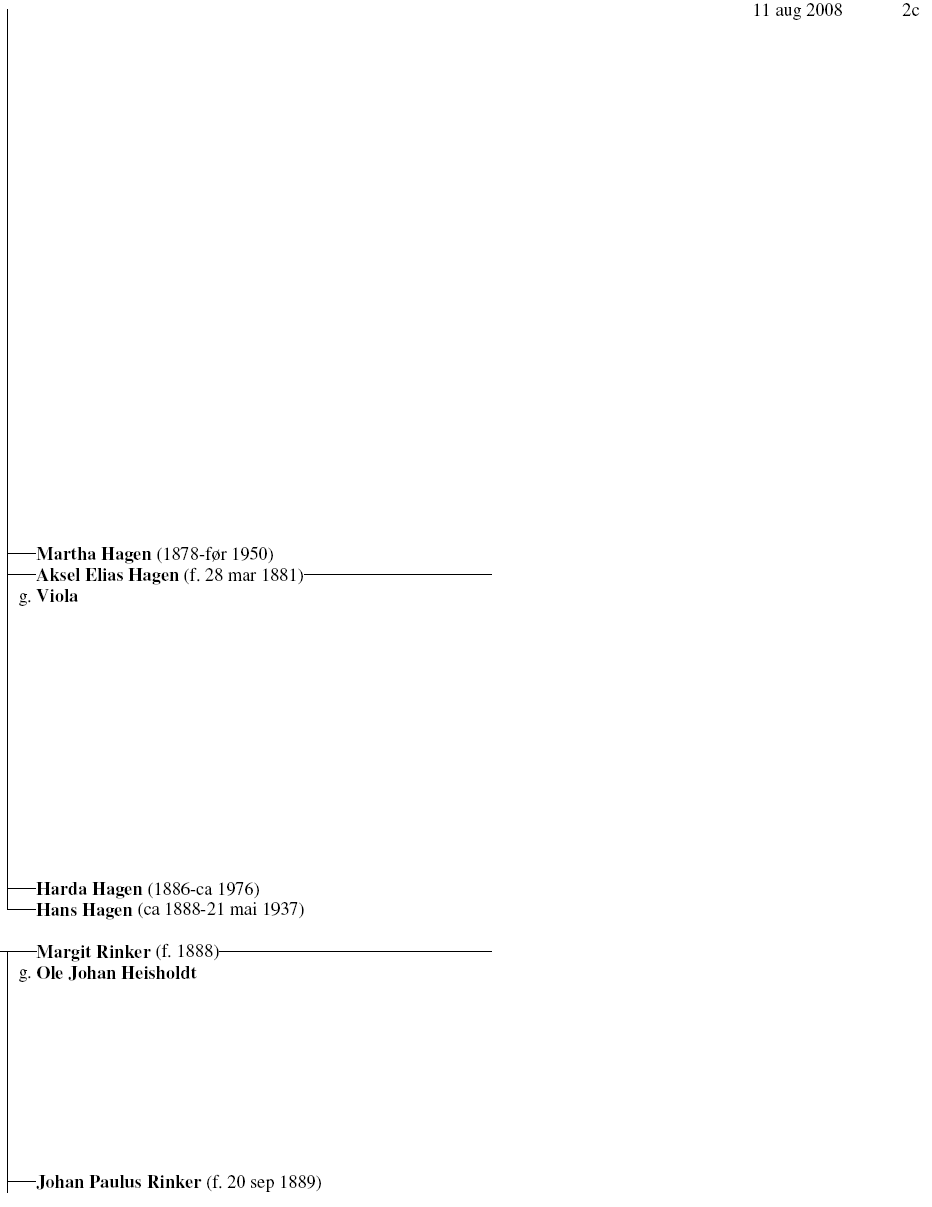 11 aug 2008 2c

Martha Hagen (1878-før 1950)
Aksel Elias Hagen (f. 28 mar 1881)
g. Viola

Harda Hagen (1886-ca 1976)
Hans Hagen (ca 1888-21 mai 1937)

Margit Rinker (f. 1888)
g. Ole Johan Heisholdt

Johan Paulus Rinker (f. 20 sep 1889)